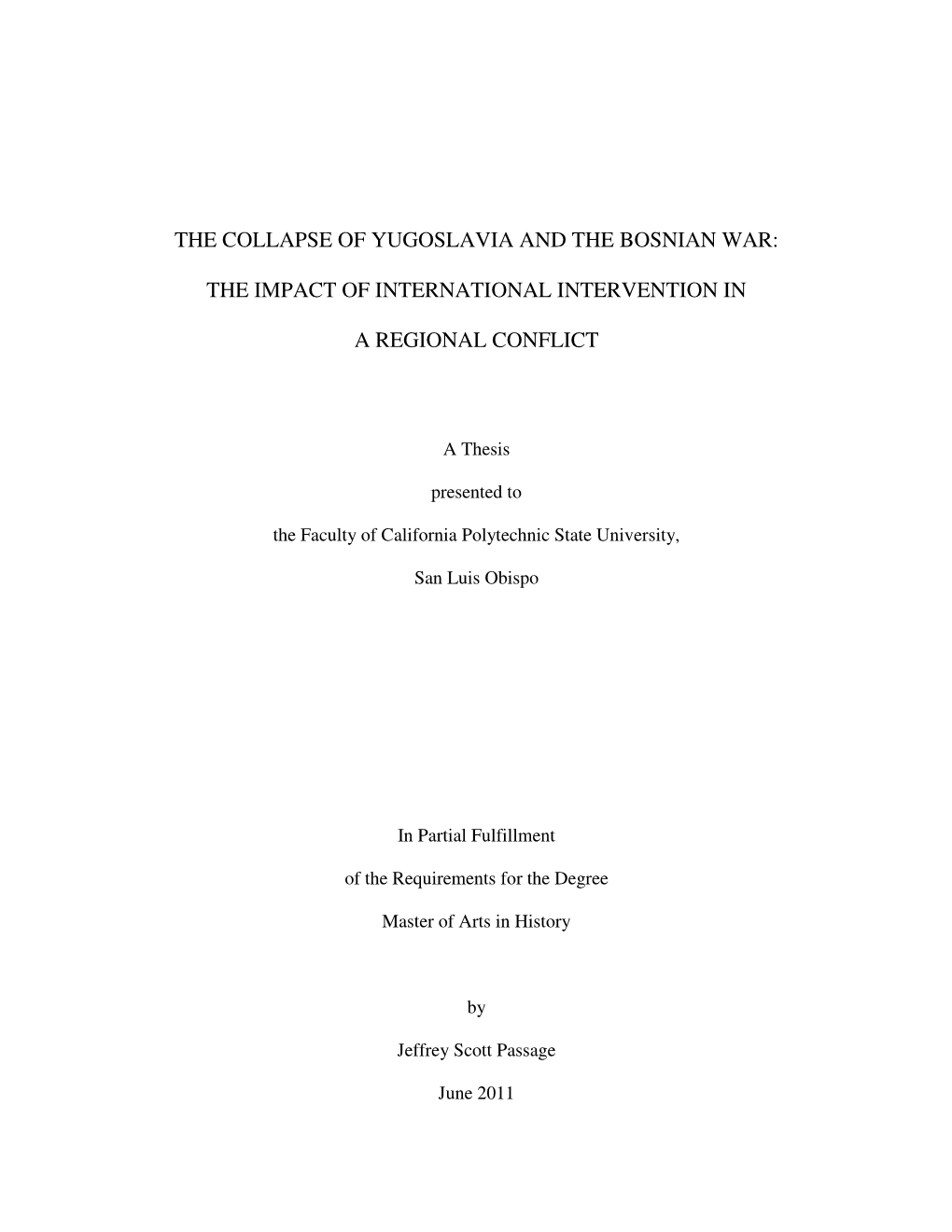 THE COLLAPSE OF YUGOSLAVIA AND THE BOSNIAN WAR:

THE IMPACT OF INTERNATIONAL INTERVENTION IN

A REGIONAL CONFLICT

A Thesis

presented to

the Faculty of California Polytechnic State University,

San Luis Obispo

In Partial Fulfillment

of the Requirements for the Degree

Master of Arts in History

by

Jeffrey Scott Passage

June 2011